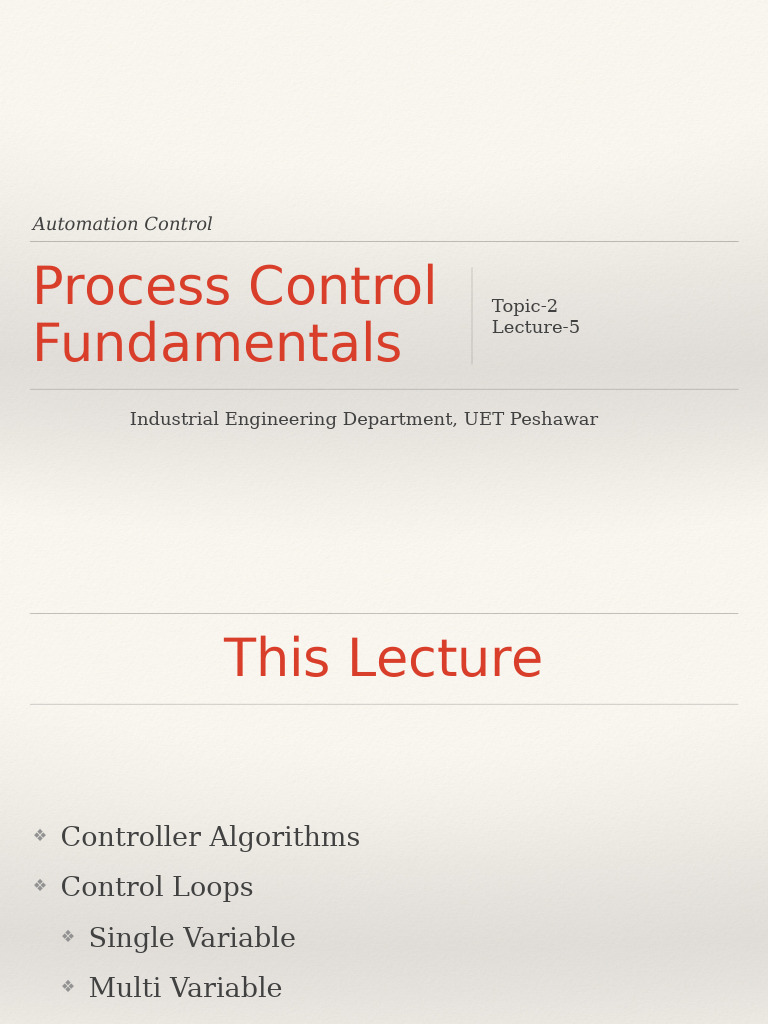 Automation Control

Process Control Fundamentals

Topic-2
Lecture-5

Industrial Engineering Department, UET Peshawar

This Lecture

❖ Controller Algorithms
❖ Control Loops
❖ Single Variable
❖ Multi Variable